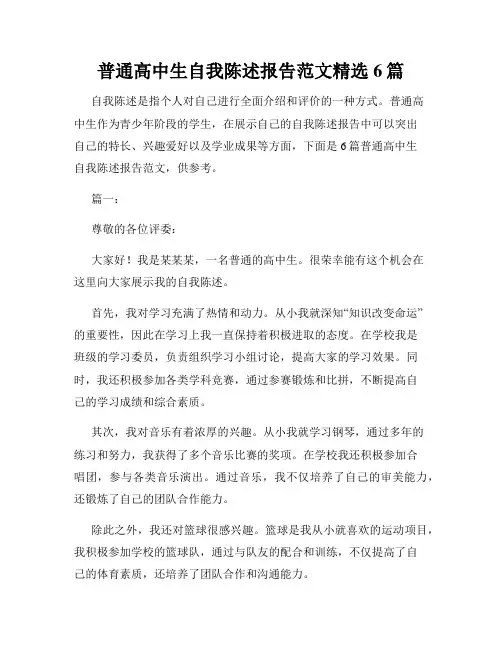 普通高中生自我陈述报告范文精选 6 篇

自我陈述是指个人对自己进行全面介绍和评价的一种方式。普通高中生作为青少年阶段的学生，在展示自己的自我陈述报告中可以突出自己的特长、兴趣爱好以及学业成果等方面，下面是 6 篇普通高中生自我陈述报告范文，供参考。

篇一：

尊敬的各位评委：

大家好！我是某某某，一名普通的高中生。很荣幸能有这个机会在这里向大家展示我的自我陈述。

首先，我对学习充满了热情和动力。从小我就深知“知识改变命运”的重要性，因此在学习上我一直保持着积极进取的态度。在学校我是班级的学习委员，负责组织学习小组讨论，提高大家的学习效果。同时，我还积极参加各类学科竞赛，通过参赛锻炼和比拼，不断提高自己的学习成绩和综合素质。

其次，我对音乐有着浓厚的兴趣。从小我就学习钢琴，通过多年的练习和努力，我获得了多个音乐比赛的奖项。在学校我还积极参加合唱团，参与各类音乐演出。通过音乐，我不仅培养了自己的审美能力，还锻炼了自己的团队合作能力。

除此之外，我还对篮球很感兴趣。篮球是我从小就喜欢的运动项目，我积极参加学校的篮球队，通过与队友的配合和训练，不仅提高了自己的体育素质，还培养了团队合作和沟通能力。